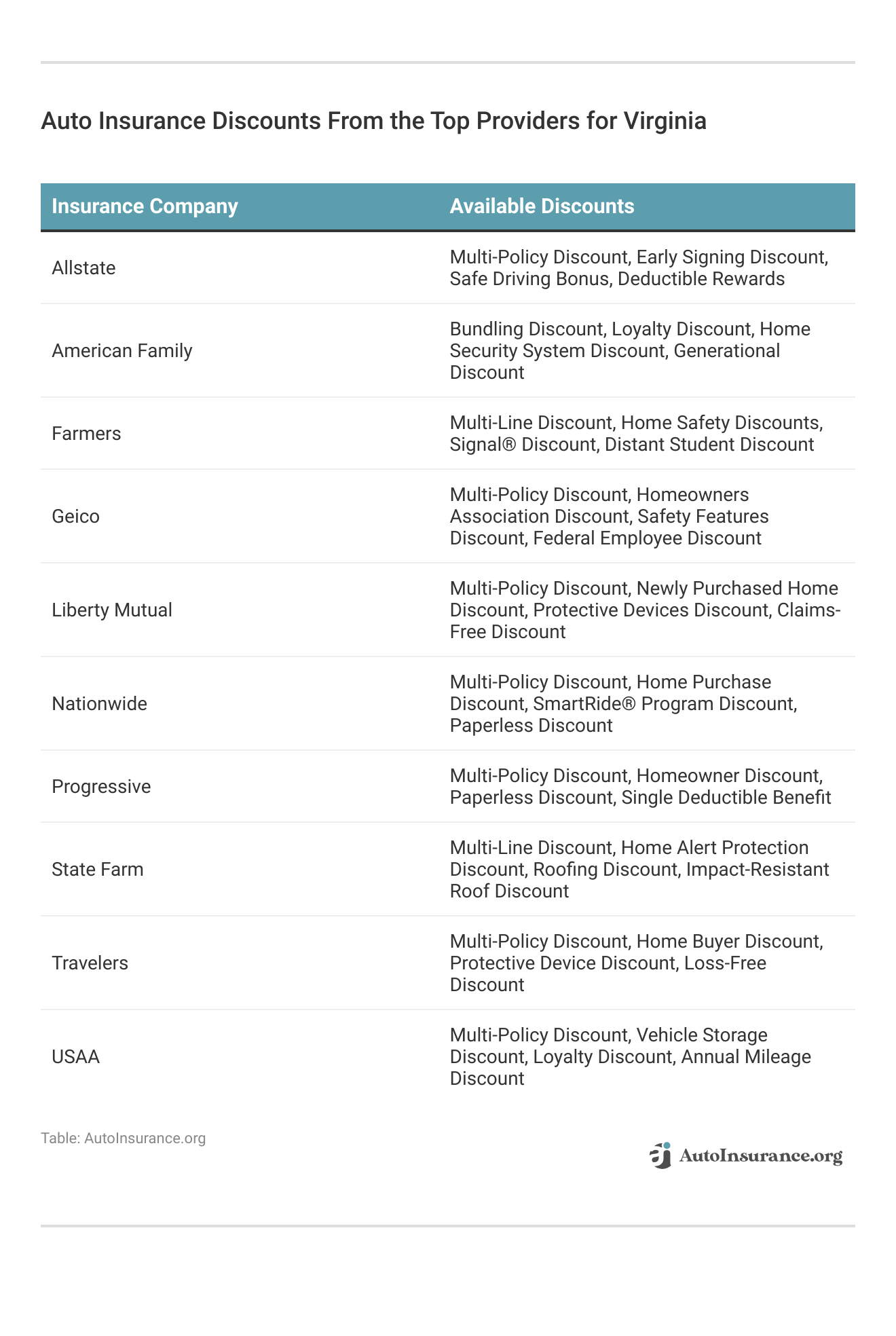 Auto Insurance Discounts From the Top Providers for Virginia

| Insurance Company | Available Discounts |
|---|---|
| Allstate | Multi-Policy Discount, Early Signing Discount, Safe Driving Bonus, Deductible Rewards |
| American Family | Bundling Discount, Loyalty Discount, Home Security System Discount, Generational Discount |
| Farmers | Multi-Line Discount, Home Safety Discounts, Signal® Discount, Distant Student Discount |
| Geico | Multi-Policy Discount, Homeowners Association Discount, Safety Features Discount, Federal Employee Discount |
| Liberty Mutual | Multi-Policy Discount, Newly Purchased Home Discount, Protective Devices Discount, Claims-Free Discount |
| Nationwide | Multi-Policy Discount, Home Purchase Discount, SmartRide® Program Discount, Paperless Discount |
| Progressive | Multi-Policy Discount, Homeowner Discount, Paperless Discount, Single Deductible Benefit |
| State Farm | Multi-Line Discount, Home Alert Protection Discount, Roofing Discount, Impact-Resistant Roof Discount |
| Travelers | Multi-Policy Discount, Home Buyer Discount, Protective Device Discount, Loss-Free Discount |
| USAA | Multi-Policy Discount, Vehicle Storage Discount, Loyalty Discount, Annual Mileage Discount |

Table: AutoInsurance.org

AutoInsurance.org